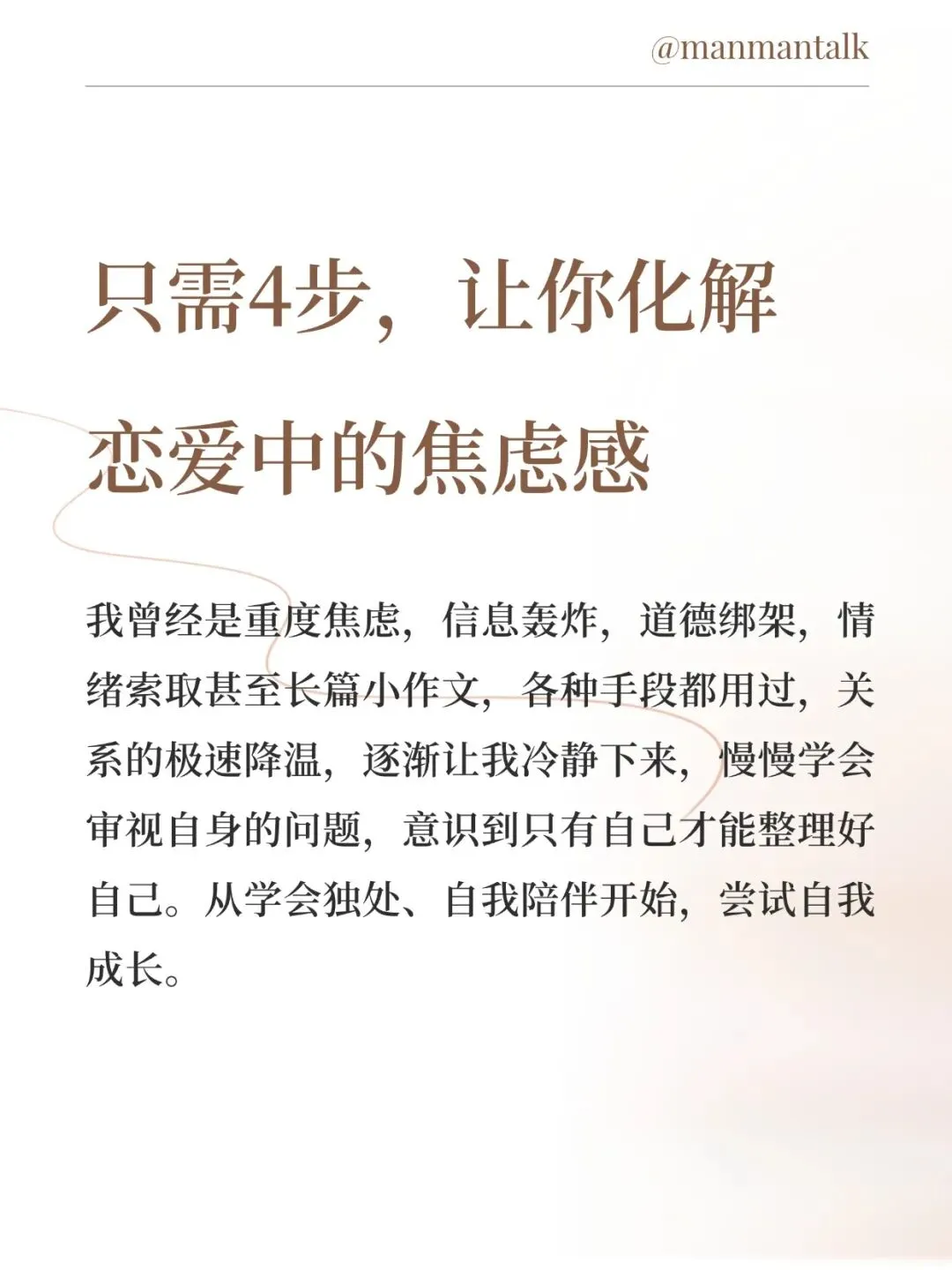 @manmantalk

只需4步，让你化解
恋爱中的焦虑感

我曾经是重度焦虑，信息轰炸，道德绑架，情绪索取甚至长篇小作文，各种手段都用过，关系的极速降温，逐渐让我冷静下来，慢慢学会审视自身的问题，意识到只有自己才能整理好自己。从学会独处、自我陪伴开始，尝试自我成长。